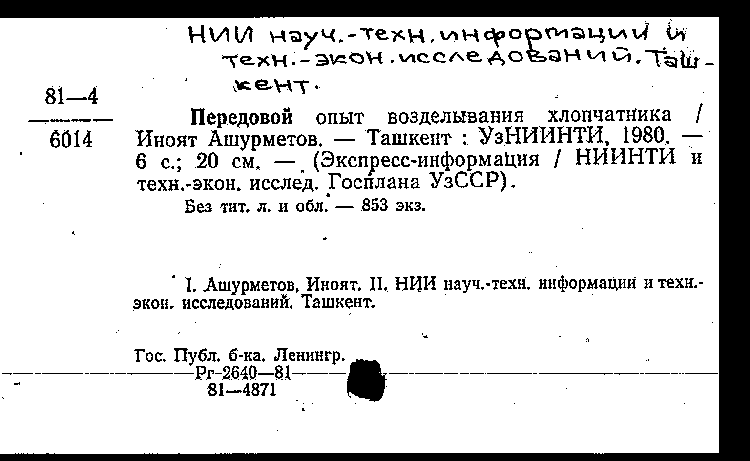 НИИ науч.-техн. информации и техн.-экон. исследований. Ташкент.

81—4
6014

Передовой опыт возделывания хлопчатника / Иноят Ашурметов. — Ташкент : УзНИИНТИ, 1980. — 6 с.; 20 см. — (Экспресс-информация / НИИНТИ и техн.-экон. исслед. Госплана УзССР).

Без тит. л. и обл. — 853 экз.

I. Ашурметов, Иноят. II. НИИ науч.-техн. информации и техн.-экон. исследований. Ташкент.

Гос. Публ. б-ка. Ленингр.
Рг-2640—81
81—4871